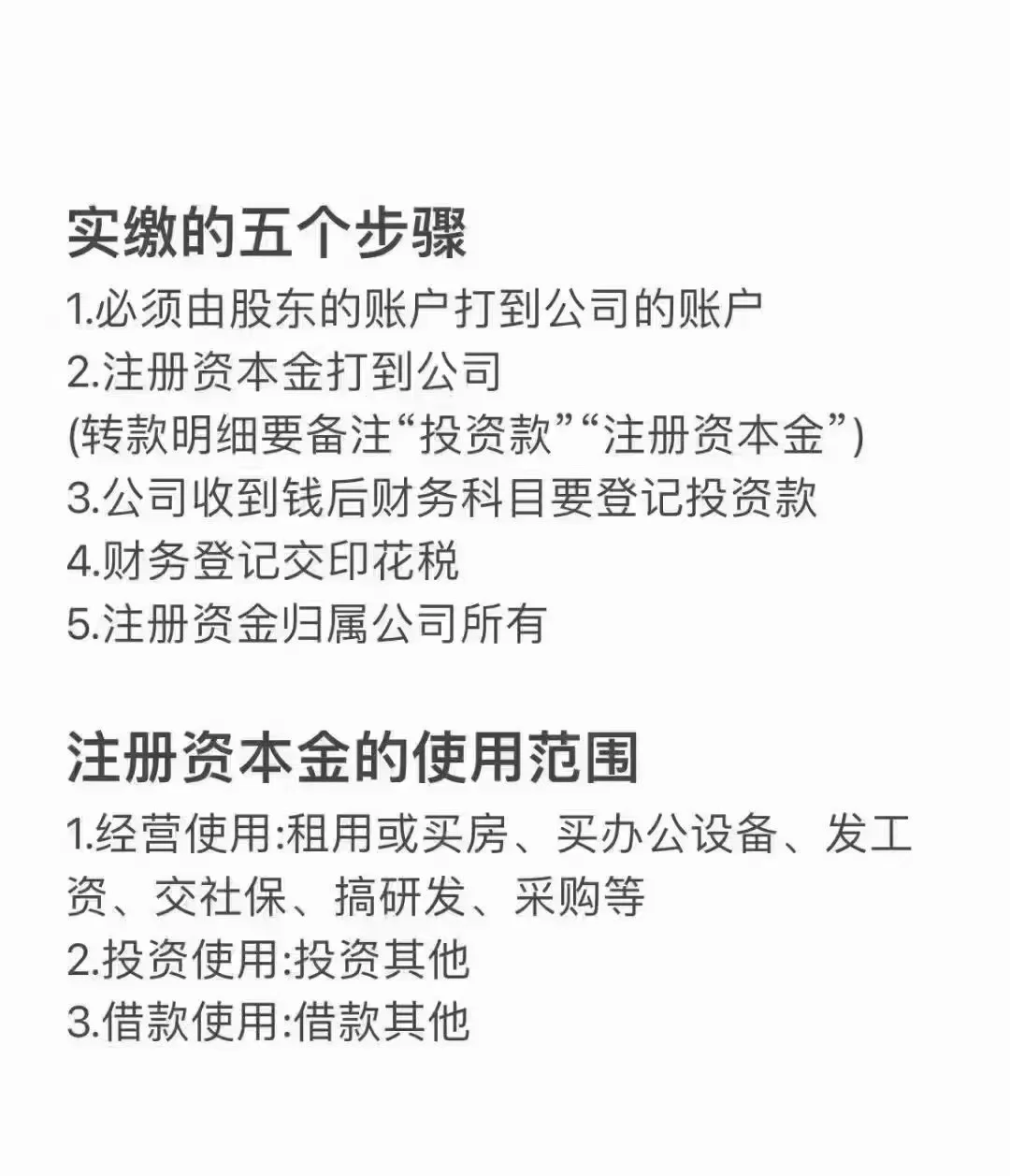 实缴的五个步骤
1.必须由股东的账户打到公司的账户
2.注册资本金打到公司
(转款明细要备注“投资款”“注册资本金”)
3.公司收到钱后财务科目要登记投资款
4.财务登记交印花税
5.注册资金归属公司所有

注册资本金的使用范围
1.经营使用:租用或买房、买办公设备、发工资、交社保、搞研发、采购等
2.投资使用:投资其他
3.借款使用:借款其他